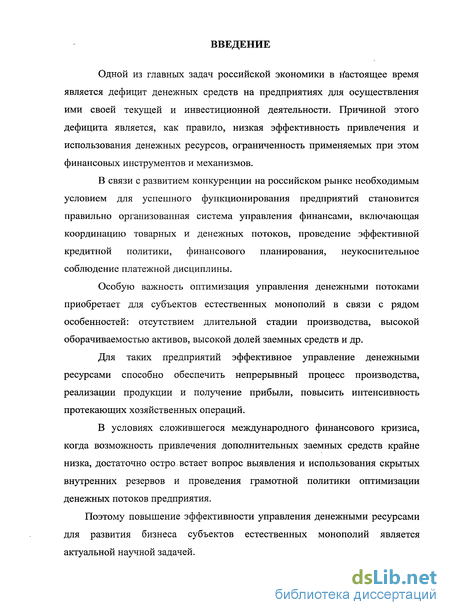 ВВЕДЕНИЕ

Одной из главных задач российской экономики в настоящее время является дефицит денежных средств на предприятиях для осуществления ими своей текущей и инвестиционной деятельности. Причиной этого дефицита является, как правило, низкая эффективность привлечения и использования денежных ресурсов, ограниченность применяемых при этом финансовых инструментов и механизмов.

В связи с развитием конкуренции на российском рынке необходимым условием для успешного функционирования предприятий становится правильно организованная система управления финансами, включающая координацию товарных и денежных потоков, проведение эффективной кредитной политики, финансового планирования, неукоснительное соблюдение платежной дисциплины.

Особую важность оптимизация управления денежными потоками приобретает для субъектов естественных монополий в связи с рядом особенностей: отсутствием длительной стадии производства, высокой оборачиваемостью активов, высокой долей заемных средств и др.

Для таких предприятий эффективное управление денежными ресурсами способно обеспечить непрерывный процесс производства, реализации продукции и получение прибыли, повысить интенсивность протекающих хозяйственных операций.

В условиях сложившегося международного финансового кризиса, когда возможность привлечения дополнительных заемных средств крайне низка, достаточно остро встает вопрос выявления и использования скрытых внутренних резервов и проведения грамотной политики оптимизации денежных потоков предприятия.

Поэтому повышение эффективности управления денежными ресурсами для развития бизнеса субъектов естественных монополий является актуальной научной задачей.

dsLib.net
библиотека диссертаций